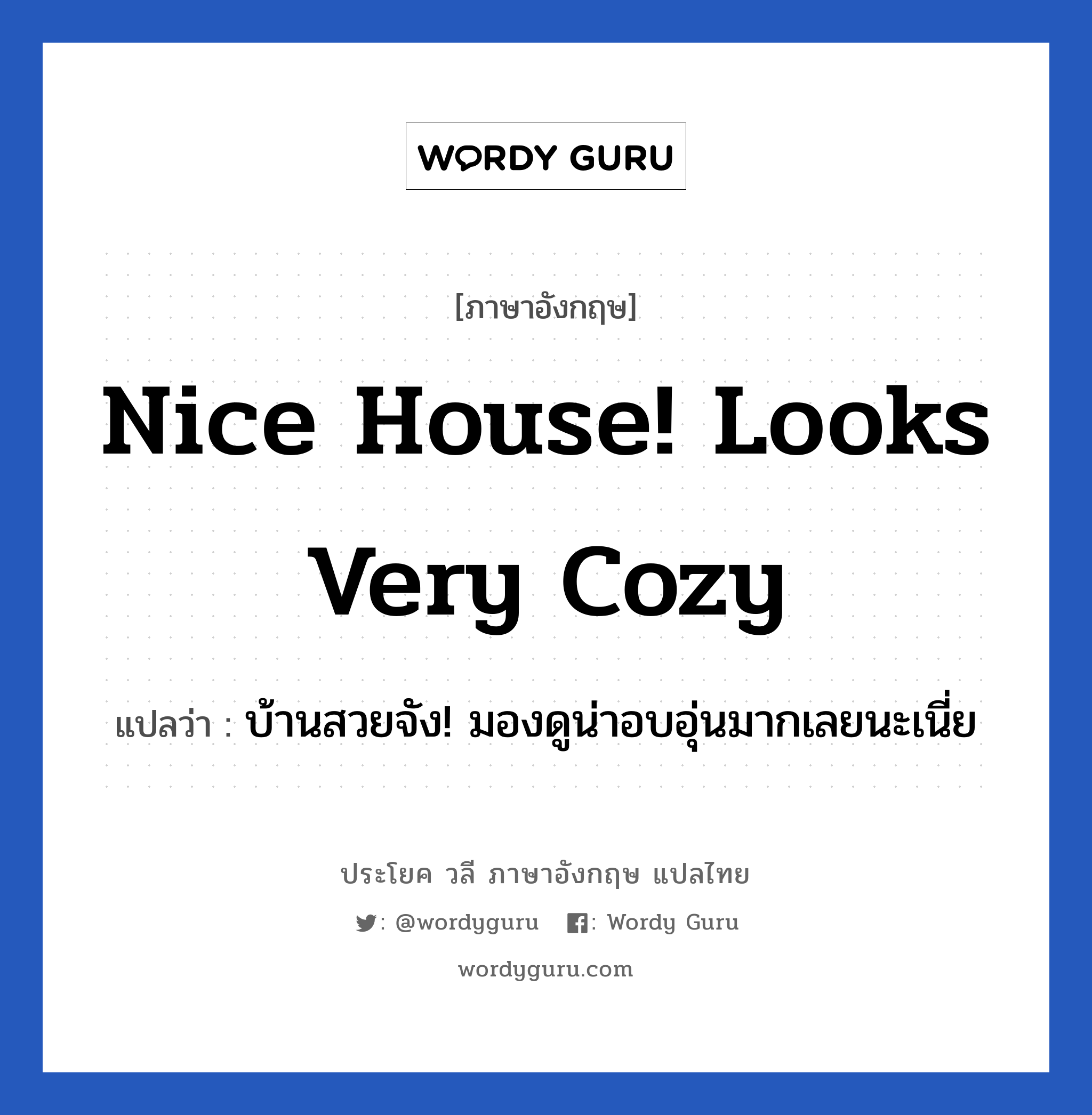 WORDY GURU

[ภาษาอังกฤษ]

Nice House! Looks Very Cozy

แปลว่า : บ้านสวยจัง! มองดูน่าอบอุ่นมากเลยนะเนี่ย

ประโยค วลี ภาษาอังกฤษ แปลไทย

: @wordyguru : Wordy Guru

wordyguru.com